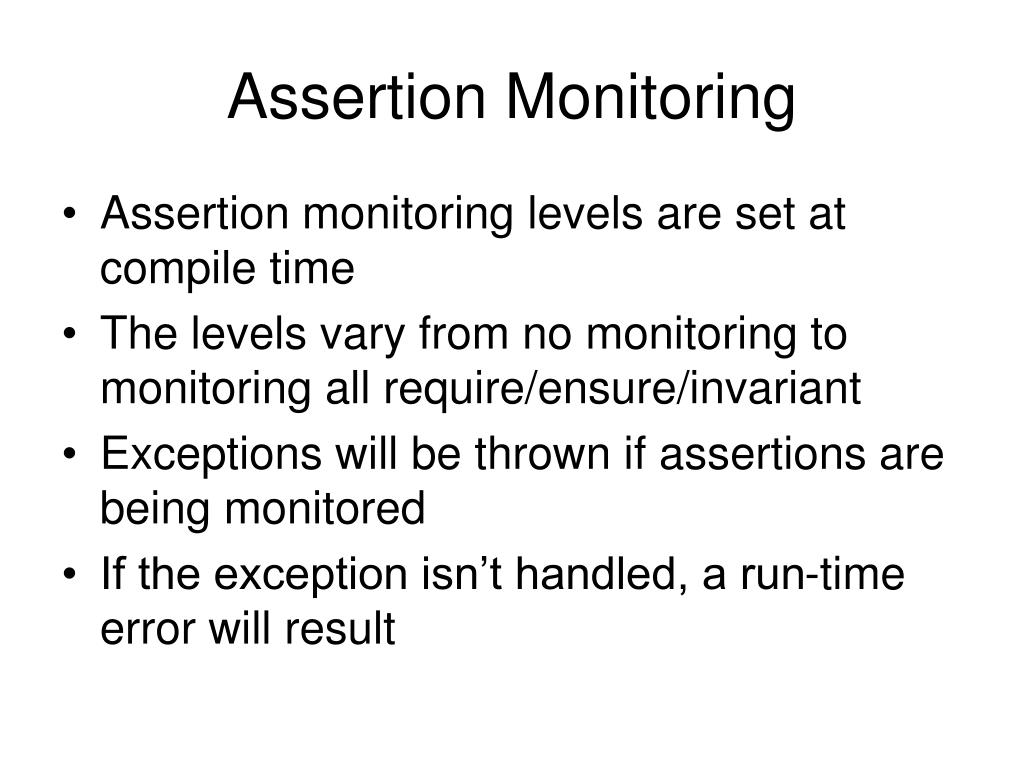 Assertion Monitoring

• Assertion monitoring levels are set at compile time
• The levels vary from no monitoring to monitoring all require/ensure/invariant
• Exceptions will be thrown if assertions are being monitored
• If the exception isn’t handled, a run-time error will result